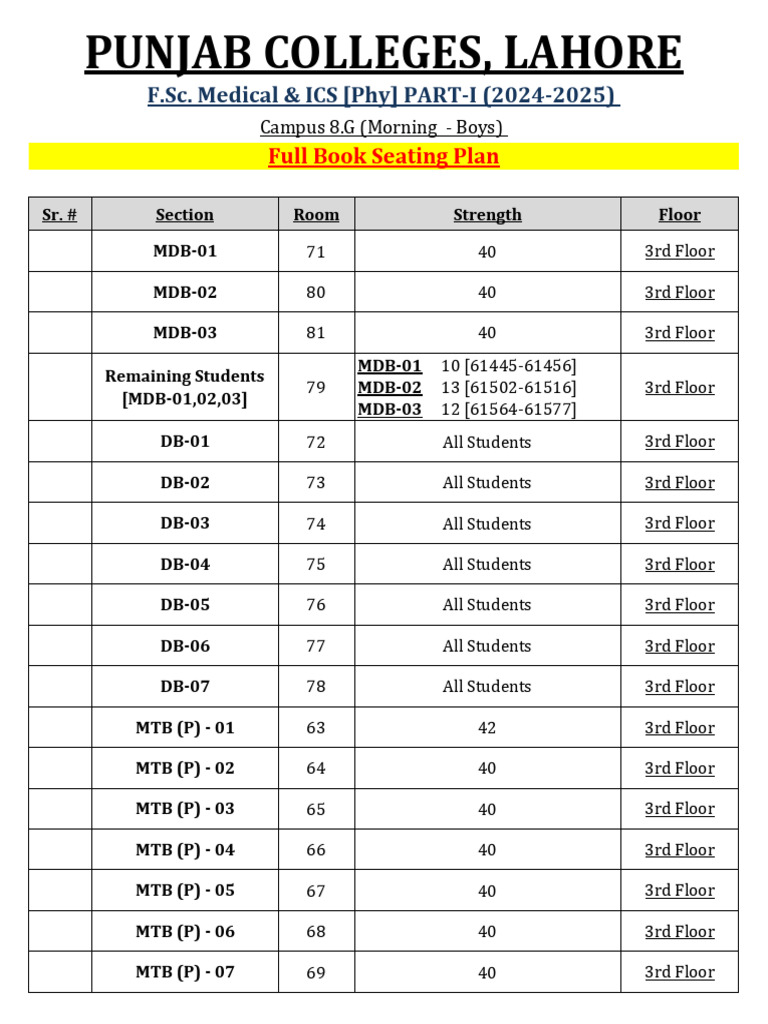 PUNJAB COLLEGES, LAHORE

F.Sc. Medical & ICS [Phy] PART-I (2024-2025)

Campus 8.G (Morning - Boys)

Full Book Seating Plan

| Sr. # | Section | Room | Strength | Floor |
|---|---|---|---|---|
| | MDB-01 | 71 | 40 | 3rd Floor |
| | MDB-02 | 80 | 40 | 3rd Floor |
| | MDB-03 | 81 | 40 | 3rd Floor |
| | Remaining Students [MDB-01,02,03] | 79 | MDB-01 10 [61445-61456] MDB-02 13 [61502-61516] MDB-03 12 [61564-61577] | 3rd Floor |
| | DB-01 | 72 | All Students | 3rd Floor |
| | DB-02 | 73 | All Students | 3rd Floor |
| | DB-03 | 74 | All Students | 3rd Floor |
| | DB-04 | 75 | All Students | 3rd Floor |
| | DB-05 | 76 | All Students | 3rd Floor |
| | DB-06 | 77 | All Students | 3rd Floor |
| | DB-07 | 78 | All Students | 3rd Floor |
| | MTB (P) - 01 | 63 | 42 | 3rd Floor |
| | MTB (P) - 02 | 64 | 40 | 3rd Floor |
| | MTB (P) - 03 | 65 | 40 | 3rd Floor |
| | MTB (P) - 04 | 66 | 40 | 3rd Floor |
| | MTB (P) - 05 | 67 | 40 | 3rd Floor |
| | MTB (P) - 06 | 68 | 40 | 3rd Floor |
| | MTB (P) - 07 | 69 | 40 | 3rd Floor |